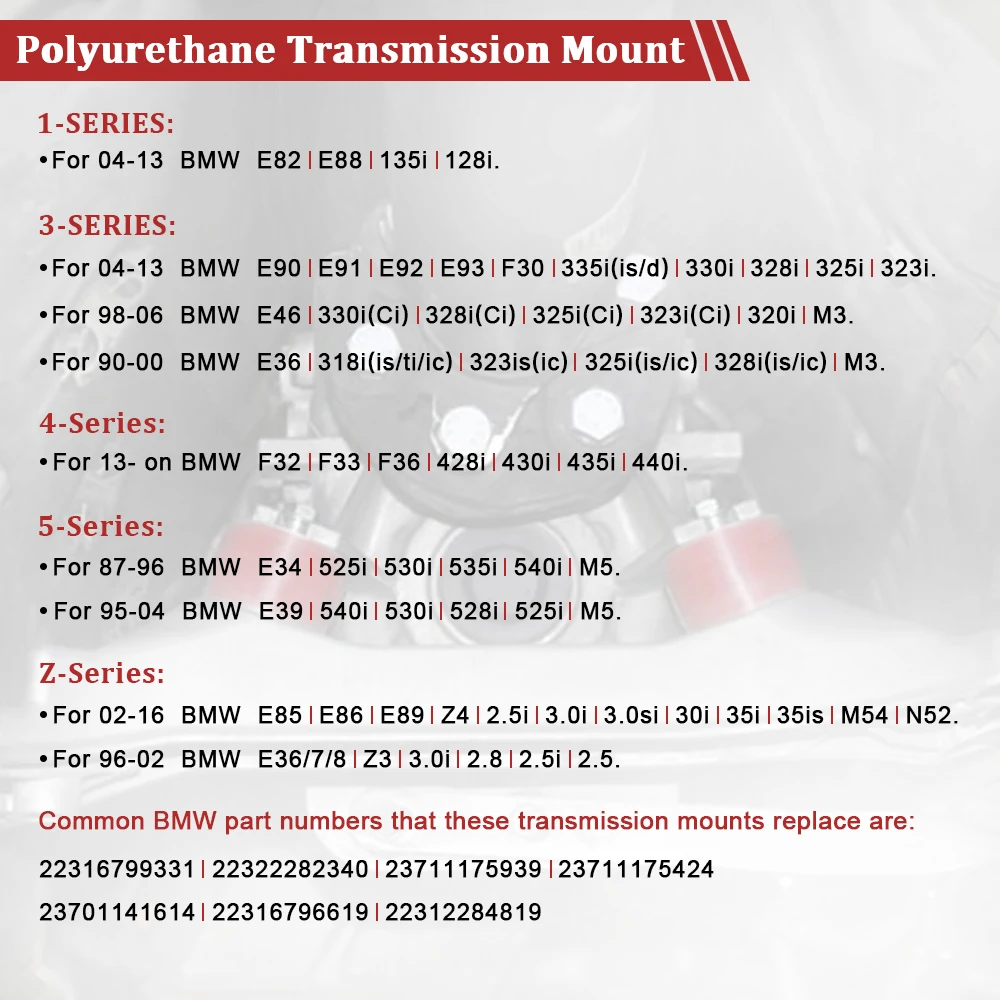 Polyurethane Transmission Mount

1-SERIES:
•For 04-13 BMW E82 | E88 | 135i | 128i.

3-SERIES:
•For 04-13 BMW E90 | E91 | E92 | E93 | F30 | 335i(is/d) | 330i | 328i | 325i | 323i.
•For 98-06 BMW E46 | 330i(Ci) | 328i(Ci) | 325i(Ci) | 323i(Ci) | 320i | M3.
•For 90-00 BMW E36 | 318i(is/ti/ic) | 323is(ic) | 325i(is/ic) | 328i(is/ic) | M3.

4-Series:
•For 13- on BMW F32 | F33 | F36 | 428i | 430i | 435i | 440i.

5-Series:
•For 87-96 BMW E34 | 525i | 530i | 535i | 540i | M5.
•For 95-04 BMW E39 | 540i | 530i | 528i | 525i | M5.

Z-Series:
•For 02-16 BMW E85 | E86 | E89 | Z4 | 2.5i | 3.0i | 3.0si | 30i | 35i | 35is | M54 | N52.
•For 96-02 BMW E36/7/8 | Z3 | 3.0i | 2.8 | 2.5i | 2.5.

Common BMW part numbers that these transmission mounts replace are:
22316799331 | 22322282340 | 23711175939 | 23711175424
23701141614 | 22316796619 | 22312284819